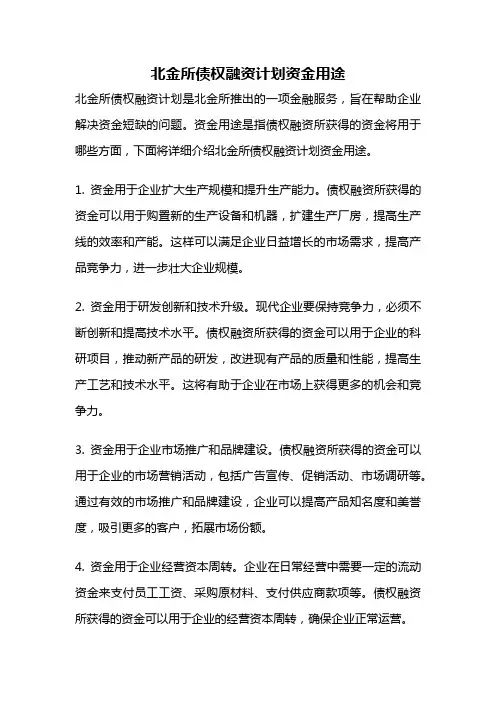 北金所债权融资计划资金用途

北金所债权融资计划是北金所推出的一项金融服务，旨在帮助企业解决资金短缺的问题。资金用途是指债权融资所获得的资金将用于哪些方面，下面将详细介绍北金所债权融资计划资金用途。

1. 资金用于企业扩大生产规模和提升生产能力。债权融资所获得的资金可以用于购置新的生产设备和机器，扩建生产厂房，提高生产线的效率和产能。这样可以满足企业日益增长的市场需求，提高产品竞争力，进一步壮大企业规模。

2. 资金用于研发创新和技术升级。现代企业要保持竞争力，必须不断创新和提高技术水平。债权融资所获得的资金可以用于企业的科研项目，推动新产品的研发，改进现有产品的质量和性能，提高生产工艺和技术水平。这将有助于企业在市场上获得更多的机会和竞争力。

3. 资金用于企业市场推广和品牌建设。债权融资所获得的资金可以用于企业的市场营销活动，包括广告宣传、促销活动、市场调研等。通过有效的市场推广和品牌建设，企业可以提高产品知名度和美誉度，吸引更多的客户，拓展市场份额。

4. 资金用于企业经营资本周转。企业在日常经营中需要一定的流动资金来支付员工工资、采购原材料、支付供应商款项等。债权融资所获得的资金可以用于企业的经营资本周转，确保企业正常运营。